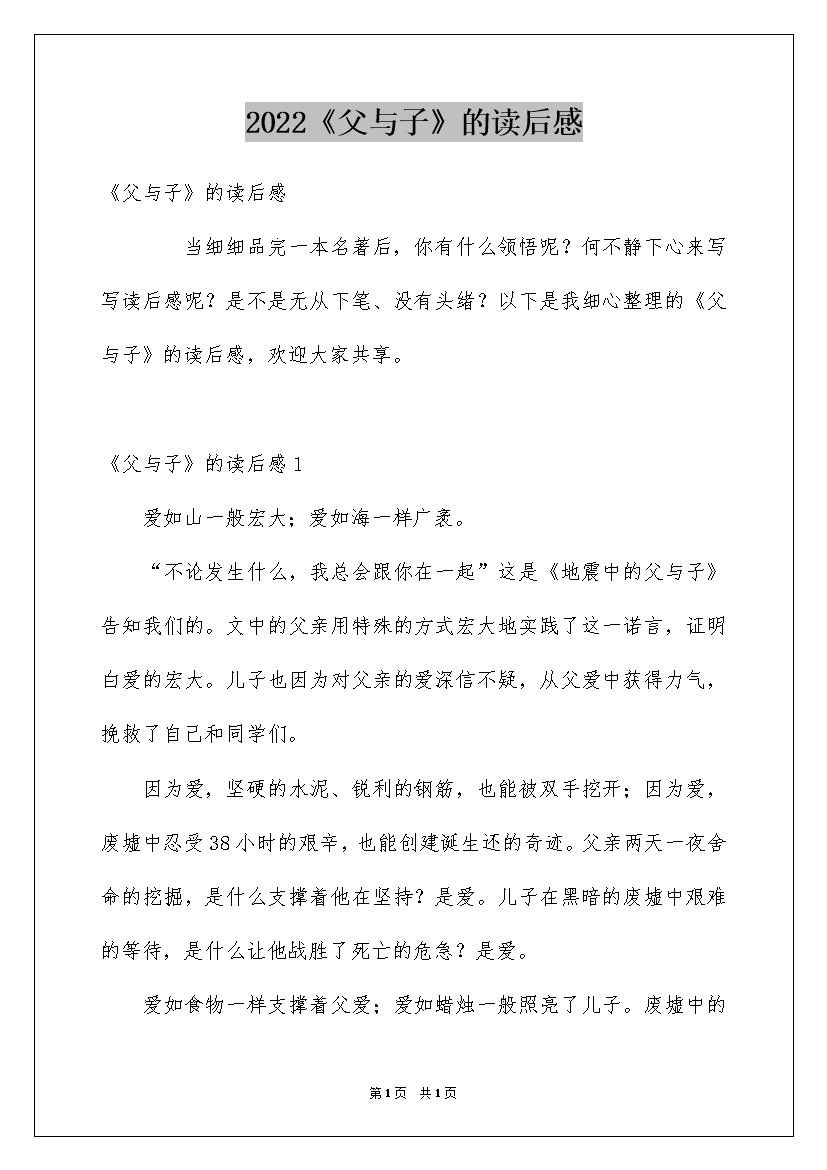 2022《父与子》的读后感

《父与子》的读后感

当细细品完一本名著后，你有什么领悟呢？何不静下心来写写读后感呢？是不是无从下笔、没有头绪？以下是我细心整理的《父与子》的读后感，欢迎大家共享。

《父与子》的读后感1

爱如山一般宏大；爱如海一样广袤。

“不论发生什么，我总会跟你在一起”这是《地震中的父与子》告知我们的。文中的父亲用特殊的方式宏大地实践了这一诺言，证明白爱的宏大。儿子也因为对父亲的爱深信不疑，从父爱中获得力气，挽救了自己和同学们。

因为爱，坚硬的水泥、锐利的钢筋，也能被双手挖开；因为爱，废墟中忍受38小时的艰辛，也能创建诞生还的奇迹。父亲两天一夜舍命的挖掘，是什么支撑着他在坚持？是爱。儿子在黑暗的废墟中艰难的等待，是什么让他战胜了死亡的危急？是爱。

爱如食物一样支撑着父爱；爱如蜡烛一般照亮了儿子。废墟中的

第1页 共1页